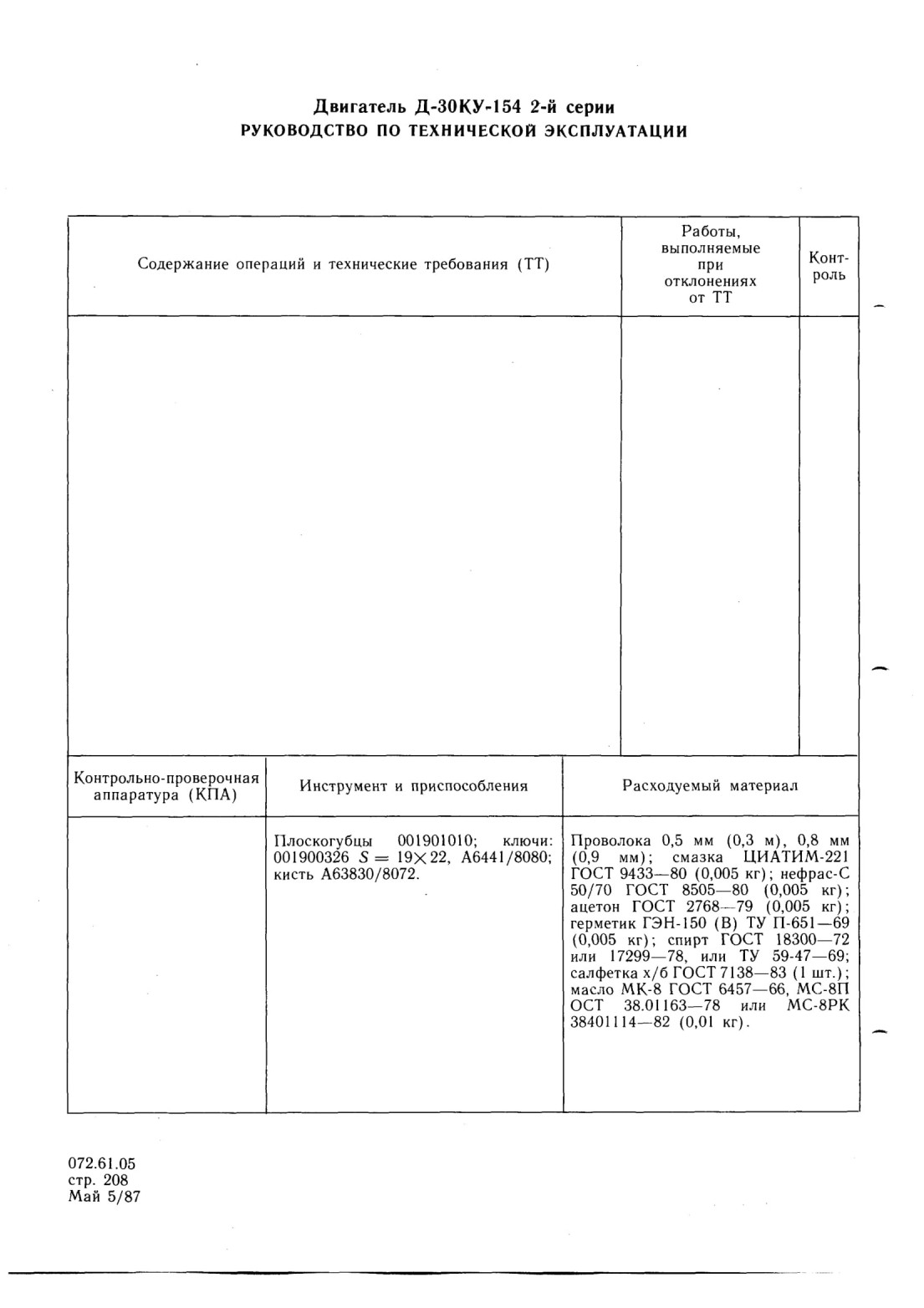 Двигатель Д-30КУ-154 2-й серии
РУКОВОДСТВО ПО ТЕХНИЧЕСКОЙ ЭКСПЛУАТАЦИИ

| Содержание операций и технические требования (ТТ) | Работы, выполняемые при отклонениях от ТТ | Контроль |
|---|---|---|
| | | |

| Контрольно-проверочная аппаратура (КПА) | Инструмент и приспособления | Расходуемый материал |
|---|---|---|
| | Плоскогубцы 001901010; ключи: 001900326 $S = 19 \times 22$, А6441/8080; кисть А63830/8072. | Проволока 0,5 мм (0,3 м), 0,8 мм (0,9 мм); смазка ЦИАТИМ-221 ГОСТ 9433—80 (0,005 кг); нефрас-С 50/70 ГОСТ 8505—80 (0,005 кг); ацетон ГОСТ 2768—79 (0,005 кг); герметик ГЭН-150 (В) ТУ П-651—69 (0,005 кг); спирт ГОСТ 18300—72 или 17299—78, или ТУ 59-47—69; салфетка х/б ГОСТ 7138—83 (1 шт.); масло МК-8 ГОСТ 6457—66, МС-8П ОСТ 38.01163—78 или МС-8РК 38401114—82 (0,01 кг). |

072.61.05
стр. 208
Май 5/87